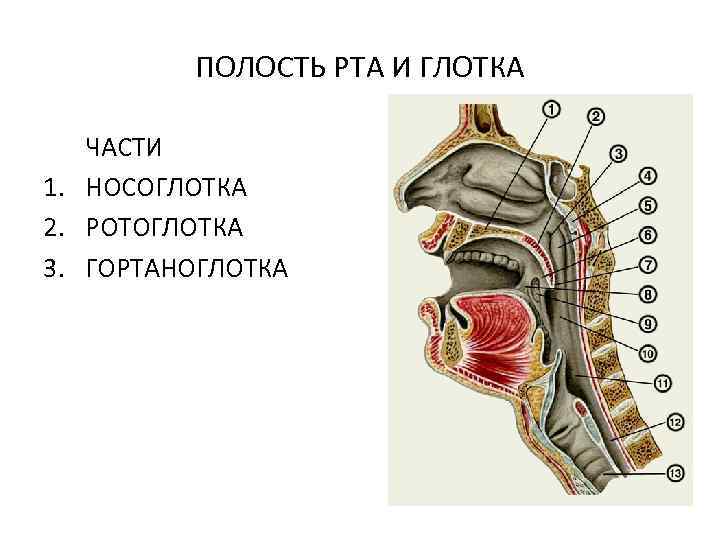 ПОЛОСТЬ РТА И ГЛОТКА

ЧАСТИ

1. НОСОГЛОТКА
2. РОТОГЛОТКА
3. ГОРТАНОГЛОТКА

1
2
3
4
5
6
7
8
9
10
11
12
13